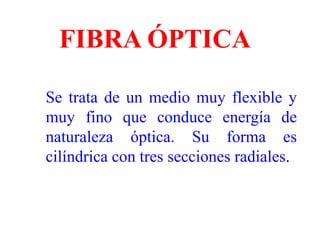 FIBRA ÓPTICA

Se trata de un medio muy flexible y muy fino que conduce energía de naturaleza óptica. Su forma es cilíndrica con tres secciones radiales.